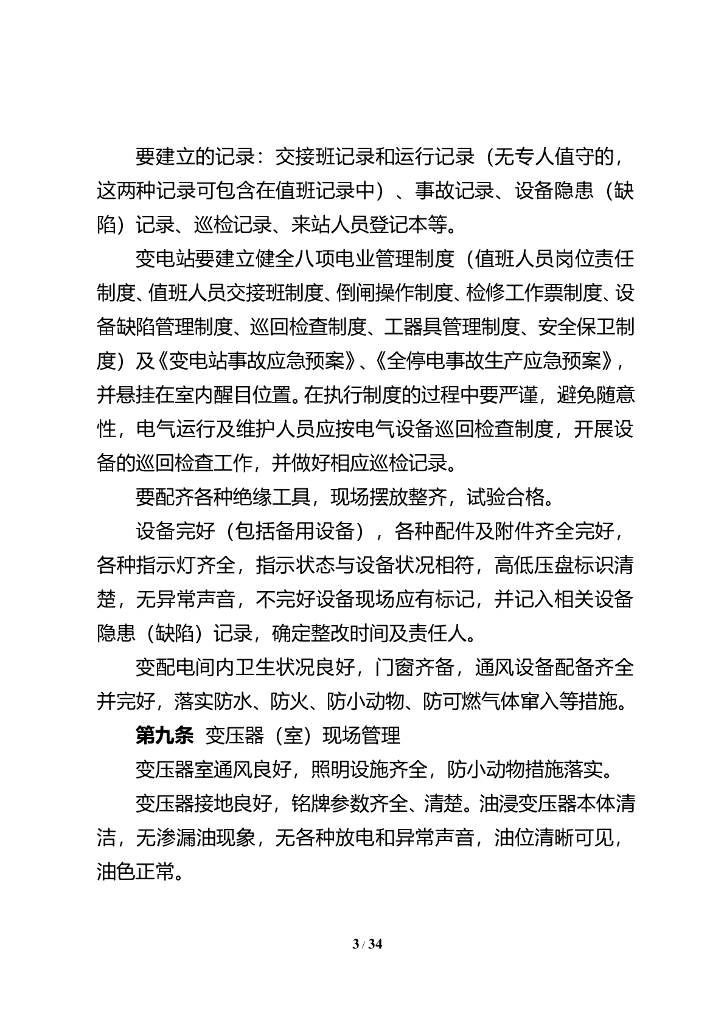 要建立的记录：交接班记录和运行记录（无专人值守的，这两种记录可包含在值班记录中）、事故记录、设备隐患（缺陷）记录、巡检记录、来站人员登记本等。

变电站要建立健全八项电业管理制度（值班人员岗位责任制度、值班人员交接班制度、倒闸操作制度、检修工作票制度、设备缺陷管理制度、巡回检查制度、工器具管理制度、安全保卫制度）及《变电站事故应急预案》、《全停电事故生产应急预案》，并悬挂在室内醒目位置。在执行制度的过程中要严谨，避免随意性，电气运行及维护人员应按电气设备巡回检查制度，开展设备的巡回检查工作，并做好相应巡检记录。

要配齐各种绝缘工具，现场摆放整齐，试验合格。

设备完好（包括备用设备），各种配件及附件齐全完好，各种指示灯齐全，指示状态与设备状况相符，高低压盘标识清楚，无异常声音，不完好设备现场应有标记，并记入相关设备隐患（缺陷）记录，确定整改时间及责任人。

变配电间内卫生状况良好，门窗齐备，通风设备配备齐全并完好，落实防水、防火、防小动物、防可燃气体窜入等措施。

第九条 变压器（室）现场管理

变压器室通风良好，照明设施齐全，防小动物措施落实。

变压器接地良好，铭牌参数齐全、清楚。油浸变压器本体清洁，无渗漏油现象，无各种放电和异常声音，油位清晰可见，油色正常。

3 / 34